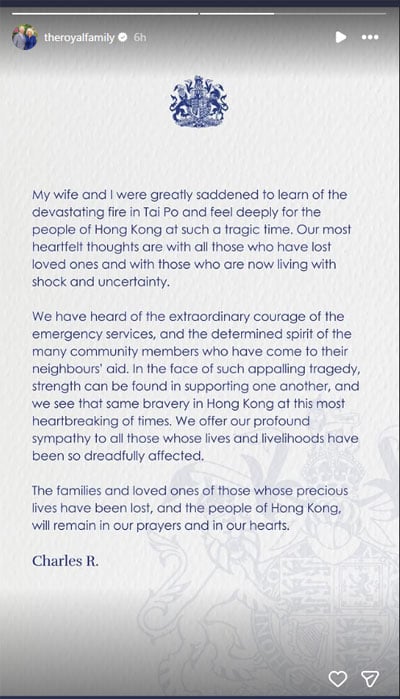 theroyalfamily 6h

My wife and I were greatly saddened to learn of the devastating fire in Tai Po and feel deeply for the people of Hong Kong at such a tragic time. Our most heartfelt thoughts are with all those who have lost loved ones and with those who are now living with shock and uncertainty.

We have heard of the extraordinary courage of the emergency services, and the determined spirit of the many community members who have come to their neighbours' aid. In the face of such appalling tragedy, strength can be found in supporting one another, and we see that same bravery in Hong Kong at this most heartbreaking of times. We offer our profound sympathy to all those whose lives and livelihoods have been so dreadfully affected.

The families and loved ones of those whose precious lives have been lost, and the people of Hong Kong, will remain in our prayers and in our hearts.

Charles R.